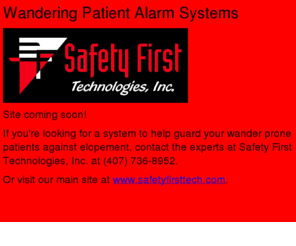 Wandering Patient Alarm Systems

Safety First
Technologies, Inc.

Site coming soon!

If you're looking for a system to help guard your wander prone patients against elopement, contact the experts at Safety First Technologies, Inc. at (407) 736-8952.

Or visit our main site at www.safetyfirsttech.com.